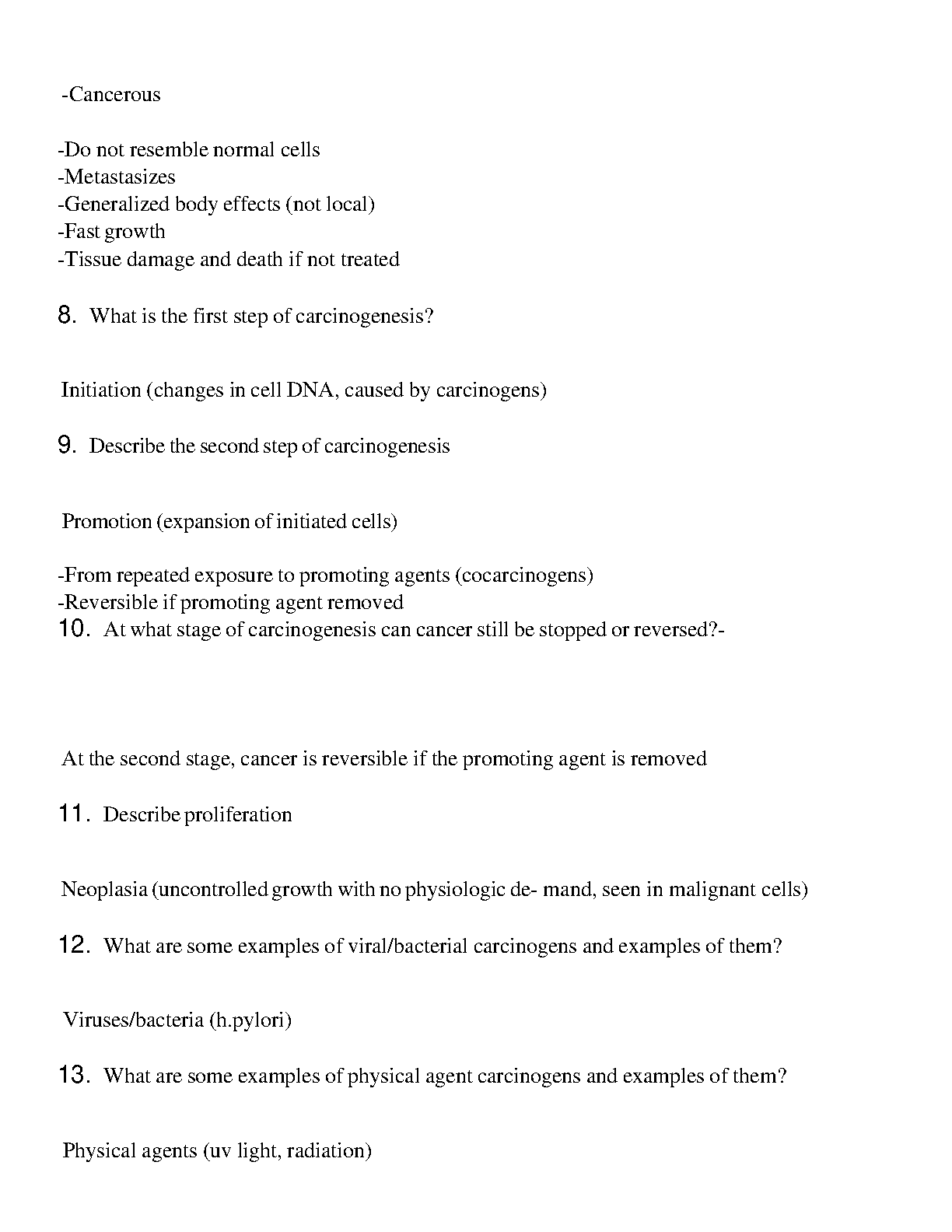 -Cancerous

-Do not resemble normal cells
-Metastasizes
-Generalized body effects (not local)
-Fast growth
-Tissue damage and death if not treated

8. What is the first step of carcinogenesis?

Initiation (changes in cell DNA, caused by carcinogens)

9. Describe the second step of carcinogenesis

Promotion (expansion of initiated cells)

-From repeated exposure to promoting agents (cocarcinogens)
-Reversible if promoting agent removed
10. At what stage of carcinogenesis can cancer still be stopped or reversed?-

At the second stage, cancer is reversible if the promoting agent is removed

11. Describe proliferation

Neoplasia (uncontrolled growth with no physiologic de- mand, seen in malignant cells)

12. What are some examples of viral/bacterial carcinogens and examples of them?

Viruses/bacteria (h.pylori)

13. What are some examples of physical agent carcinogens and examples of them?

Physical agents (uv light, radiation)